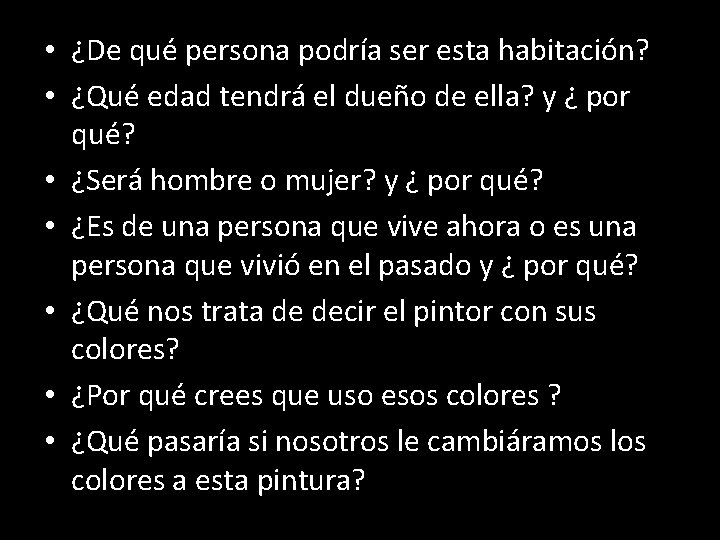 • ¿De qué persona podría ser esta habitación?
• ¿Qué edad tendrá el dueño de ella? y ¿ por qué?
• ¿Será hombre o mujer? y ¿ por qué?
• ¿Es de una persona que vive ahora o es una persona que vivió en el pasado y ¿ por qué?
• ¿Qué nos trata de decir el pintor con sus colores?
• ¿Por qué crees que uso esos colores ?
• ¿Qué pasaría si nosotros le cambiáramos los colores a esta pintura?